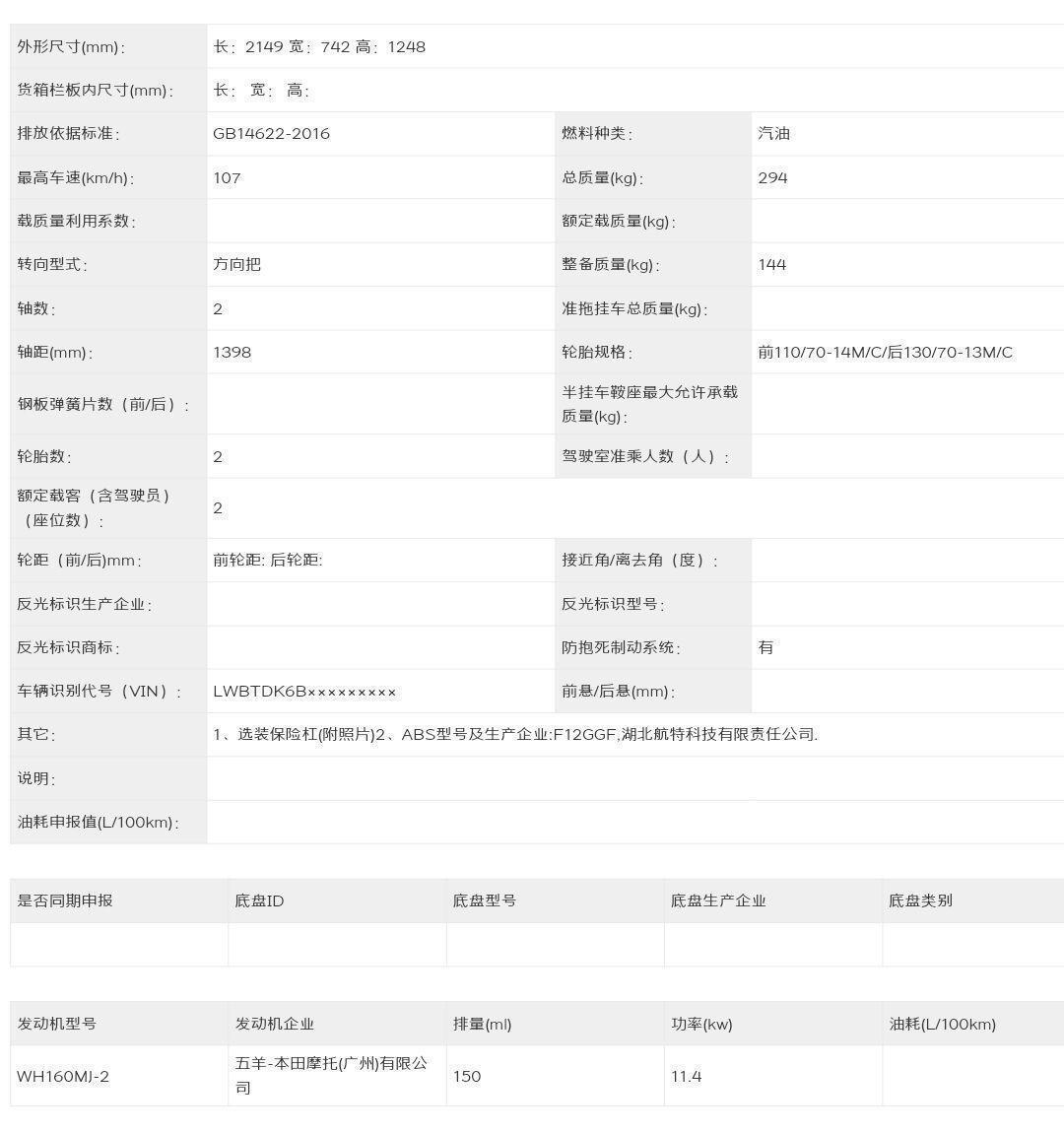 | 外形尺寸(mm)： | 长：2149 宽：742 高：1248 | | |
|---|---|---|---|
| 货箱栏板内尺寸(mm)： | 长： 宽： 高： | | |
| 排放依据标准： | GB14622-2016 | 燃料种类： | 汽油 |
| 最高车速(km/h)： | 107 | 总质量(kg)： | 294 |
| 载质量利用系数： | | 额定载质量(kg)： | |
| 转向型式： | 方向把 | 整备质量(kg)： | 144 |
| 轴数： | 2 | 准拖挂车总质量(kg)： | |
| 轴距(mm)： | 1398 | 轮胎规格： | 前110/70-14M/C/后130/70-13M/C |
| 钢板弹簧片数（前/后）： | | 半挂车鞍座最大允许承载质量(kg)： | |
| 轮胎数： | 2 | 驾驶室准乘人数（人）： | |
| 额定载客（含驾驶员）（座位数）： | 2 | | |
| 轮距（前/后)mm： | 前轮距: 后轮距: | 接近角/离去角（度）： | |
| 反光标识生产企业： | | 反光标识型号： | |
| 反光标识商标： | | 防抱死制动系统： | 有 |
| 车辆识别代号（VIN）： | LWBTDK6B××××××××× | 前悬/后悬(mm)： | |
| 其它： | 1、选装保险杠(附照片)2、ABS型号及生产企业:F12GGF,湖北航特科技有限责任公司. | | |
| 说明： | | | |
| 油耗申报值(L/100km)： | | | |

| 是否同期申报 | 底盘ID | 底盘型号 | 底盘生产企业 | 底盘类别 |
|---|---|---|---|---|
| | | | | |

| 发动机型号 | 发动机企业 | 排量(ml) | 功率(kw) | 油耗(L/100km) |
|---|---|---|---|---|
| WH160MJ-2 | 五羊-本田摩托(广州)有限公司 | 150 | 11.4 | |